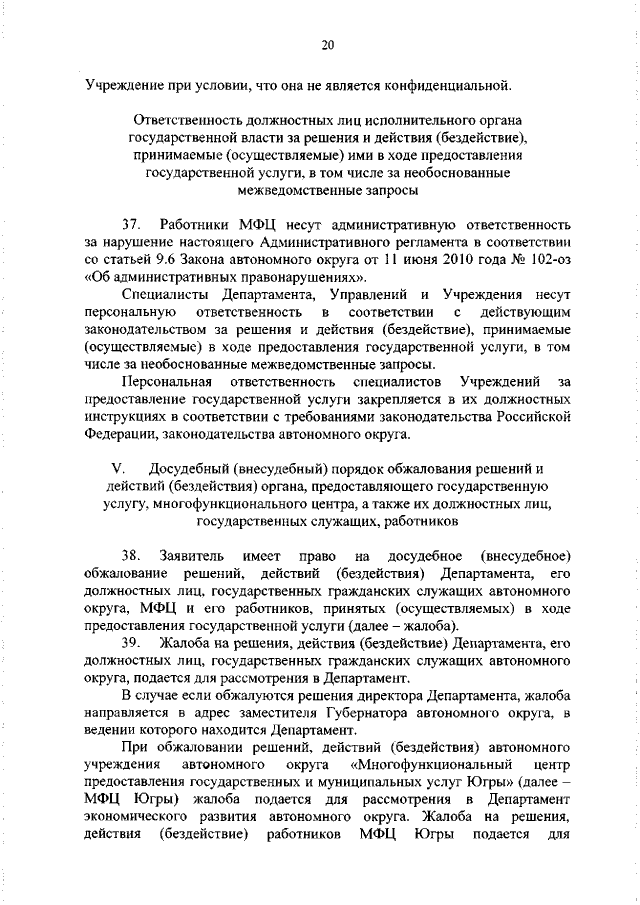 20

Учреждение при условии, что она не является конфиденциальной.

Ответственность должностных лиц исполнительного органа государственной власти за решения и действия (бездействие), принимаемые (осуществляемые) ими в ходе предоставления государственной услуги, в том числе за необоснованные межведомственные запросы

37. Работники МФЦ несут административную ответственность за нарушение настоящего Административного регламента в соответствии со статьей 9.6 Закона автономного округа от 11 июня 2010 года № 102-оз «Об административных правонарушениях».

Специалисты Департамента, Управлений и Учреждения несут персональную ответственность в соответствии с действующим законодательством за решения и действия (бездействие), принимаемые (осуществляемые) в ходе предоставления государственной услуги, в том числе за необоснованные межведомственные запросы.

Персональная ответственность специалистов Учреждений за предоставление государственной услуги закрепляется в их должностных инструкциях в соответствии с требованиями законодательства Российской Федерации, законодательства автономного округа.

V. Досудебный (внесудебный) порядок обжалования решений и действий (бездействия) органа, предоставляющего государственную услугу, многофункционального центра, а также их должностных лиц, государственных служащих, работников

38. Заявитель имеет право на досудебное (внесудебное) обжалование решений, действий (бездействия) Департамента, его должностных лиц, государственных гражданских служащих автономного округа, МФЦ и его работников, принятых (осуществляемых) в ходе предоставления государственной услуги (далее – жалоба).

39. Жалоба на решения, действия (бездействие) Департамента, его должностных лиц, государственных гражданских служащих автономного округа, подается для рассмотрения в Департамент.

В случае если обжалуются решения директора Департамента, жалоба направляется в адрес заместителя Губернатора автономного округа, в ведении которого находится Департамент.

При обжаловании решений, действий (бездействия) автономного учреждения автономного округа «Многофункциональный центр предоставления государственных и муниципальных услуг Югры» (далее – МФЦ Югры) жалоба подается для рассмотрения в Департамент экономического развития автономного округа. Жалоба на решения, действия (бездействие) работников МФЦ Югры подается для